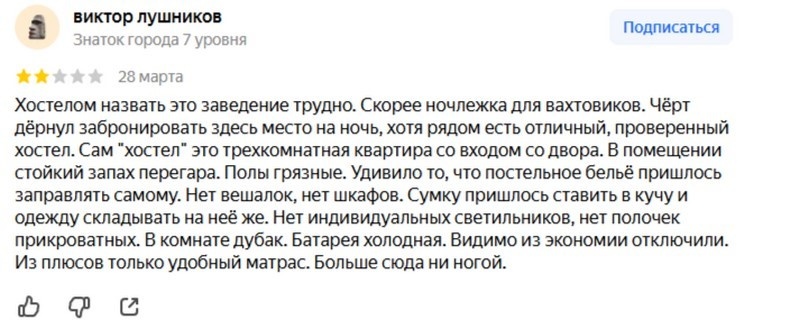 виктор лушников
Знаток города 7 уровня

Подписаться

28 марта

Хостелом назвать это заведение трудно. Скорее ночлежка для вахтовиков. Чёрт дёрнул забронировать здесь место на ночь, хотя рядом есть отличный, проверенный хостел. Сам "хостел" это трехкомнатная квартира со входом со двора. В помещении стойкий запах перегара. Полы грязные. Удивило то, что постельное бельё пришлось заправлять самому. Нет вешалок, нет шкафов. Сумку пришлось ставить в кучу и одежду складывать на неё же. Нет индивидуальных светильников, нет полочек прикроватных. В комнате дубак. Батарея холодная. Видимо из экономии отключили. Из плюсов только удобный матрас. Больше сюда ни ногой.